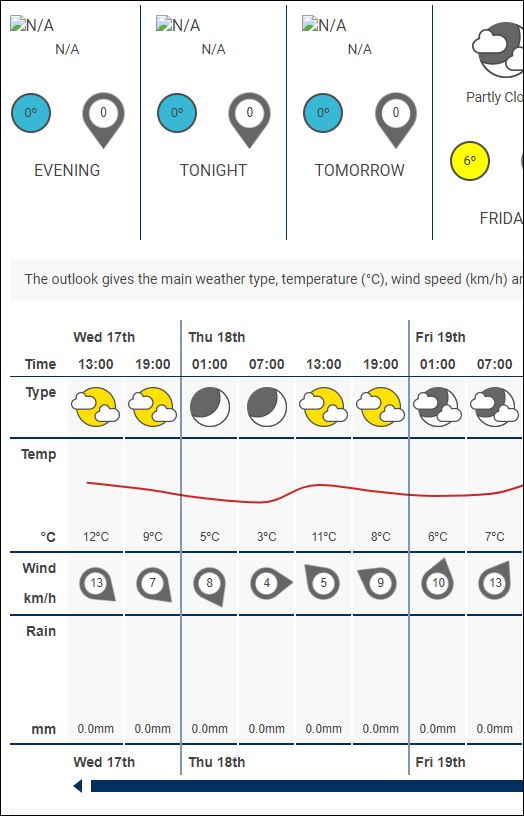 N/A
N/A
0°
0
EVENING

N/A
N/A
0°
0
TONIGHT

N/A
N/A
0°
0
TOMORROW

Partly Clo
6°
FRIDA

The outlook gives the main weather type, temperature (°C), wind speed (km/h) ar

| | Wed 17th | | Thu 18th | | | | Fri 19th | |
|---|---|---|---|---|---|---|---|---|
| Time | 13:00 | 19:00 | 01:00 | 07:00 | 13:00 | 19:00 | 01:00 | 07:00 |
| Type | | | | | | | | |
| Temp °C | 12°C | 9°C | 5°C | 3°C | 11°C | 8°C | 6°C | 7°C |
| Wind km/h | 13 | 7 | 8 | 4 | 5 | 9 | 10 | 13 |
| Rain mm | 0.0mm | 0.0mm | 0.0mm | 0.0mm | 0.0mm | 0.0mm | 0.0mm | 0.0mm |
| | Wed 17th | | Thu 18th | | | | Fri 19th | |